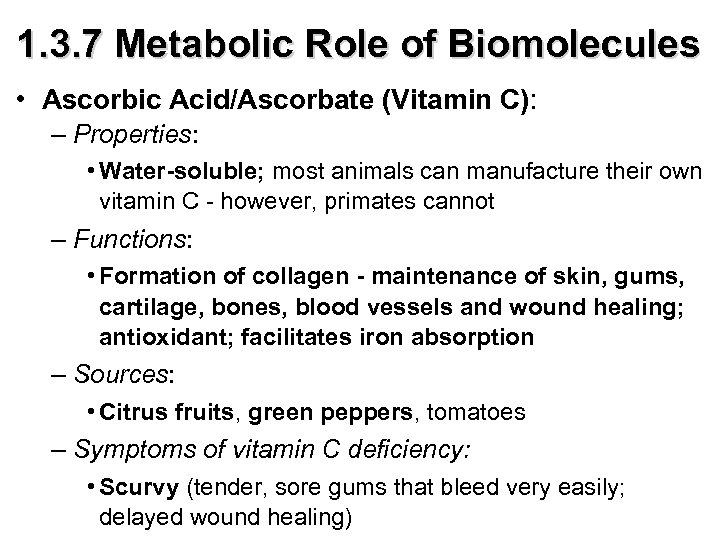 1.3.7 Metabolic Role of Biomolecules

• Ascorbic Acid/Ascorbate (Vitamin C):

– Properties:

• Water-soluble; most animals can manufacture their own vitamin C - however, primates cannot

– Functions:

• Formation of collagen - maintenance of skin, gums, cartilage, bones, blood vessels and wound healing; antioxidant; facilitates iron absorption

– Sources:

• Citrus fruits, green peppers, tomatoes

– Symptoms of vitamin C deficiency:

• Scurvy (tender, sore gums that bleed very easily; delayed wound healing)